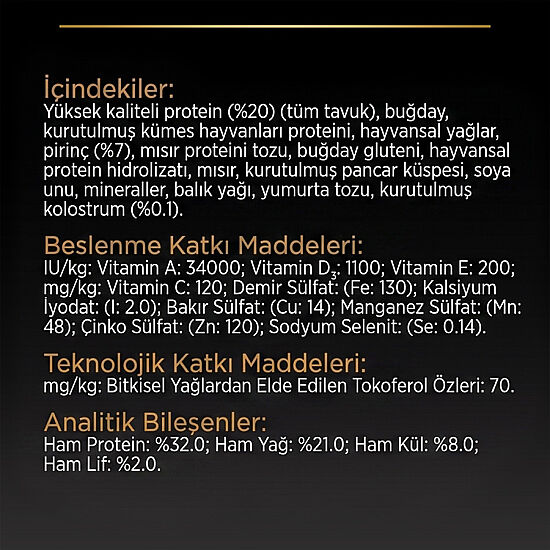 İçindekiler:
Yüksek kaliteli protein (%20) (tüm tavuk), buğday, kurutulmuş kümes hayvanları proteini, hayvansal yağlar, pirinç (%7), mısır proteini tozu, buğday gluteni, hayvansal protein hidrolizatı, mısır, kurutulmuş pancar küspesi, soya unu, mineraller, balık yağı, yumurta tozu, kurutulmuş kolostrum (%0.1).

Beslenme Katkı Maddeleri:
IU/kg: Vitamin A: 34000; Vitamin $D_3$: 1100; Vitamin E: 200; mg/kg: Vitamin C: 120; Demir Sülfat: (Fe: 130); Kalsiyum İyodat: (I: 2.0); Bakır Sülfat: (Cu: 14); Manganez Sülfat: (Mn: 48); Çinko Sülfat: (Zn: 120); Sodyum Selenit: (Se: 0.14).

Teknolojik Katkı Maddeleri:
mg/kg: Bitkisel Yağlardan Elde Edilen Tokoferol Özleri: 70.

Analitik Bileşenler:
Ham Protein: %32.0; Ham Yağ: %21.0; Ham Kül: %8.0; Ham Lif: %2.0.